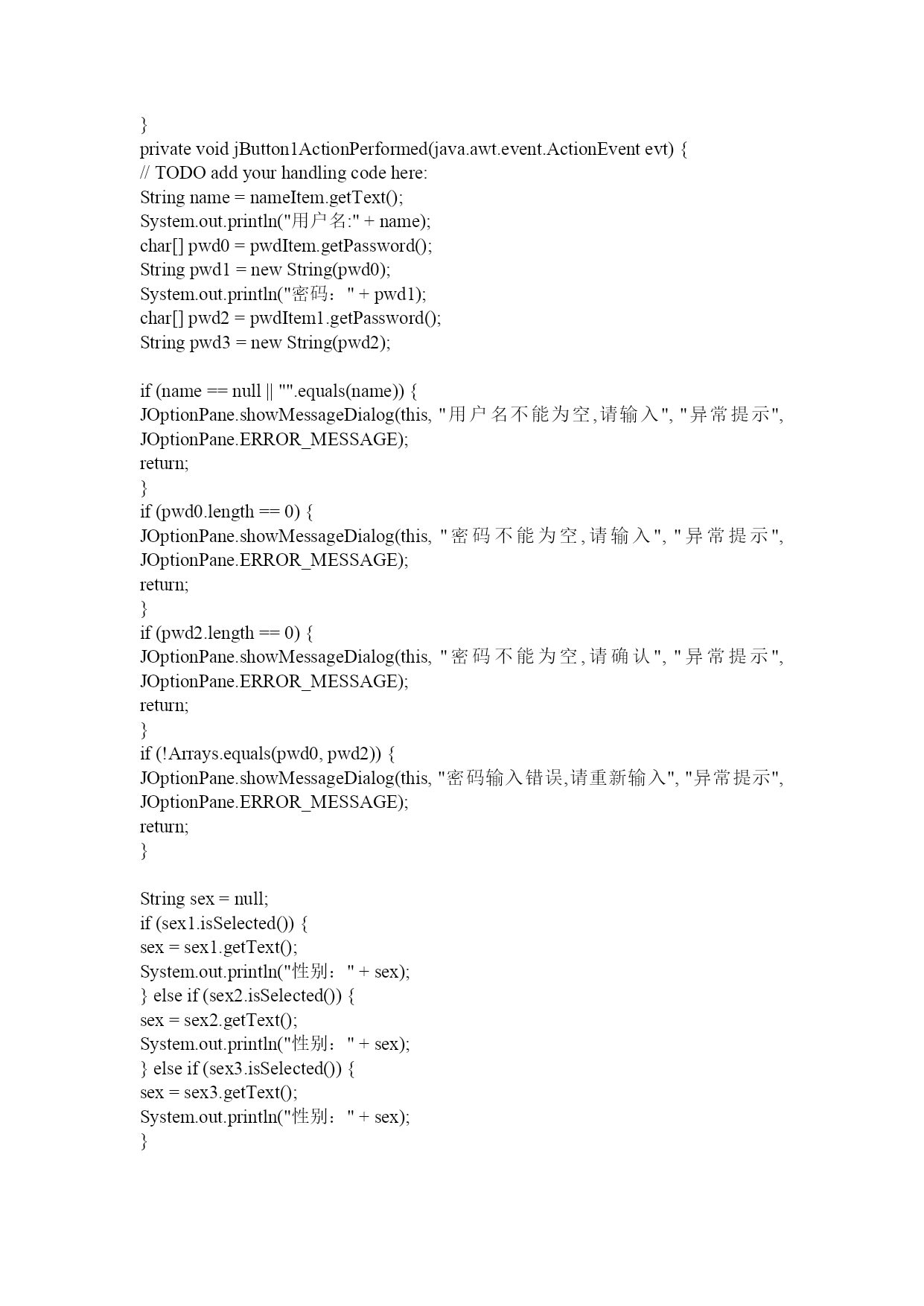 }
private void jButton1ActionPerformed(java.awt.event.ActionEvent evt) {
// TODO add your handling code here:
String name = nameItem.getText();
System.out.println("用户名:" + name);
char[] pwd0 = pwdItem.getPassword();
String pwd1 = new String(pwd0);
System.out.println("密码：" + pwd1);
char[] pwd2 = pwdItem1.getPassword();
String pwd3 = new String(pwd2);

if (name == null || "".equals(name)) {
JOptionPane.showMessageDialog(this, "用户名不能为空,请输入", "异常提示", JOptionPane.ERROR_MESSAGE);
return;
}
if (pwd0.length == 0) {
JOptionPane.showMessageDialog(this, "密码不能为空,请输入", "异常提示", JOptionPane.ERROR_MESSAGE);
return;
}
if (pwd2.length == 0) {
JOptionPane.showMessageDialog(this, "密码不能为空,请确认", "异常提示", JOptionPane.ERROR_MESSAGE);
return;
}
if (!Arrays.equals(pwd0, pwd2)) {
JOptionPane.showMessageDialog(this, "密码输入错误,请重新输入", "异常提示", JOptionPane.ERROR_MESSAGE);
return;
}

String sex = null;
if (sex1.isSelected()) {
sex = sex1.getText();
System.out.println("性别：" + sex);
} else if (sex2.isSelected()) {
sex = sex2.getText();
System.out.println("性别：" + sex);
} else if (sex3.isSelected()) {
sex = sex3.getText();
System.out.println("性别：" + sex);
}